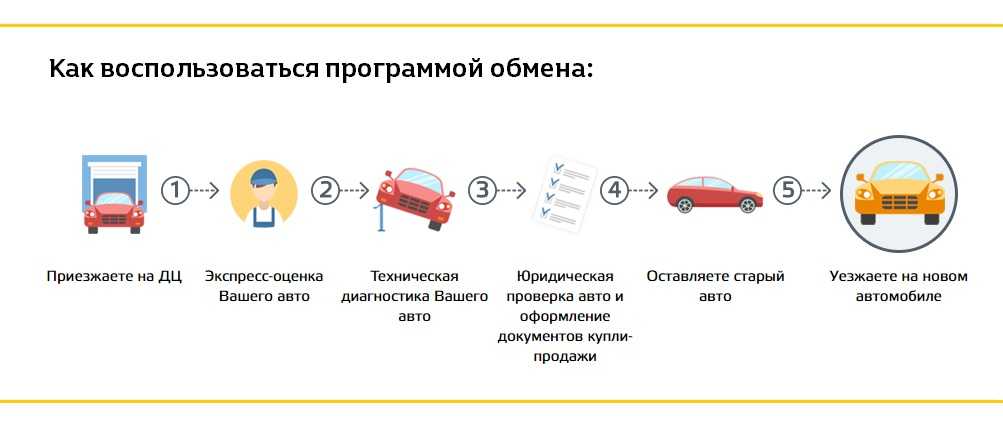 Как воспользоваться программой обмена:

1

2

3

4

5

Приезжаете на ДЦ

Экспресс-оценка Вашего авто

Техническая диагностика Вашего авто

Юридическая проверка авто и оформление документов купли-продажи

Оставляете старый авто

Уезжаете на новом автомобиле